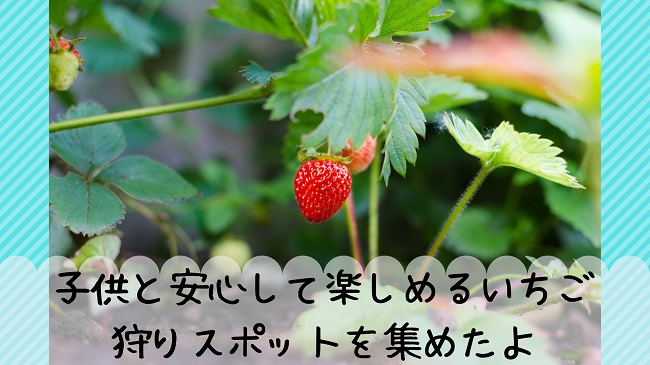 子供と安心して楽しめるいちご狩りスポットを集めたよ